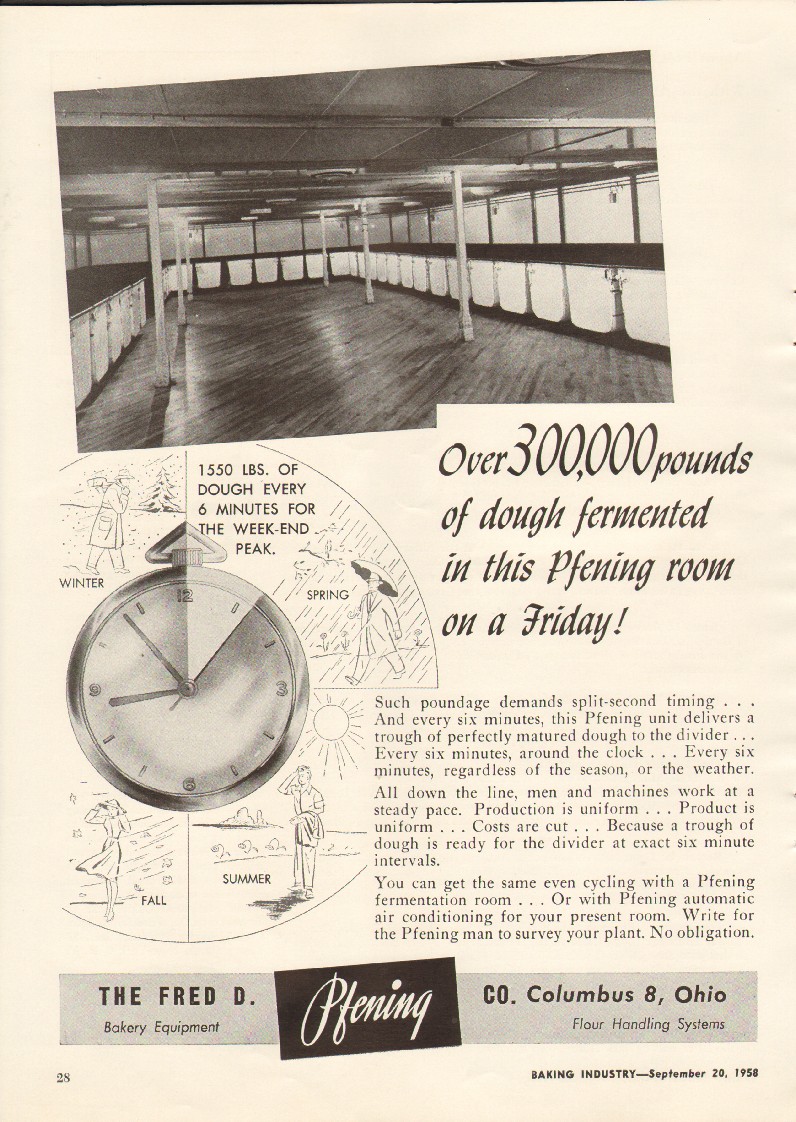 1550 LBS. OF DOUGH EVERY 6 MINUTES FOR THE WEEK-END PEAK.

WINTER

SPRING

12

3

6

9

FALL

SUMMER

Over 300,000 pounds of dough fermented in this Pfening room on a Friday!

Such poundage demands split-second timing . . . And every six minutes, this Pfening unit delivers a trough of perfectly matured dough to the divider . . . Every six minutes, around the clock . . . Every six minutes, regardless of the season, or the weather.

All down the line, men and machines work at a steady pace. Production is uniform . . . Product is uniform . . . Costs are cut . . . Because a trough of dough is ready for the divider at exact six minute intervals.

You can get the same even cycling with a Pfening fermentation room . . . Or with Pfening automatic air conditioning for your present room. Write for the Pfening man to survey your plant. No obligation.

THE FRED D. Pfening CO. Columbus 8, Ohio

Bakery Equipment

Flour Handling Systems

28

BAKING INDUSTRY—September 20, 1958